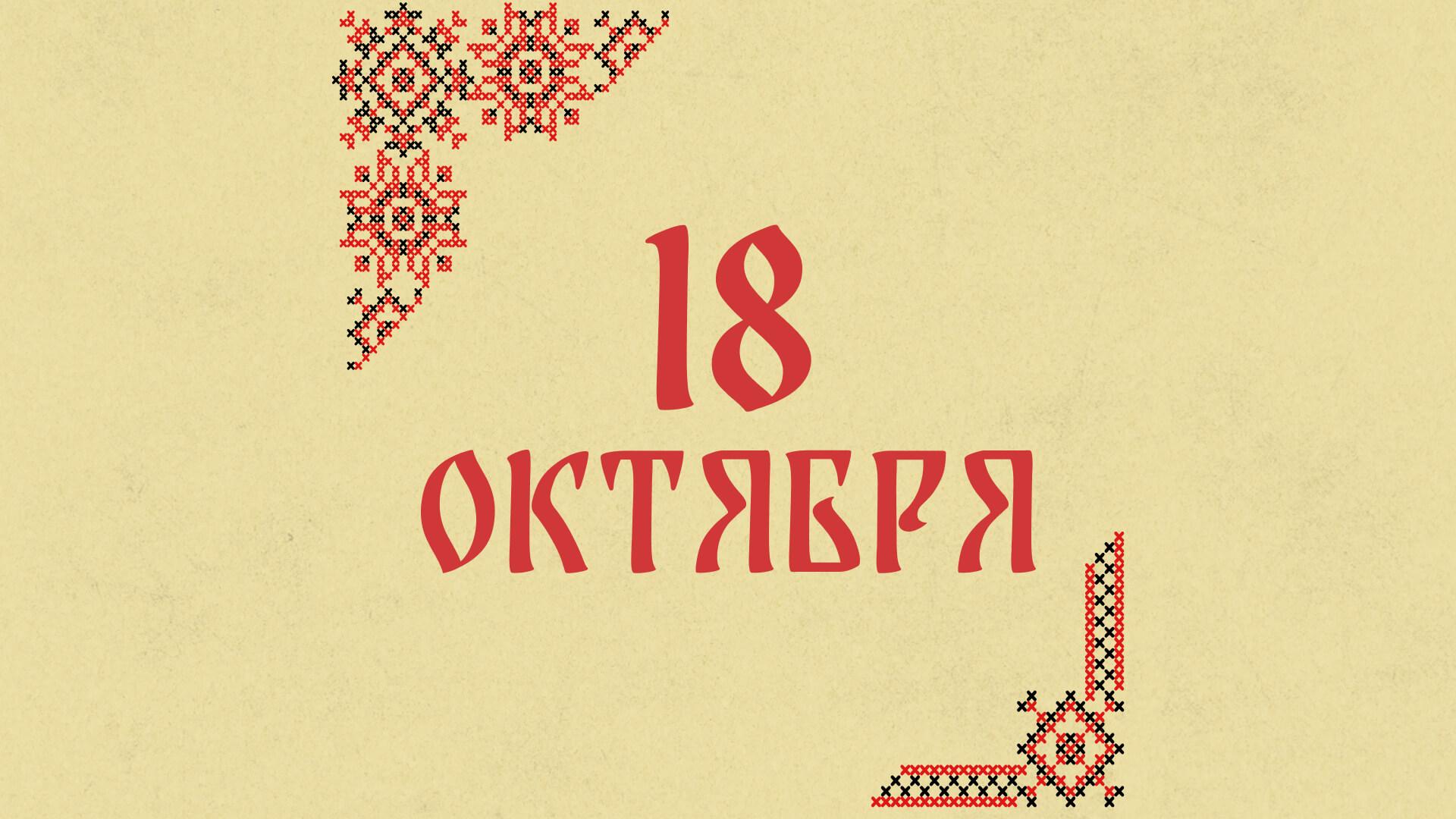 18
ОКТЯБРЯ